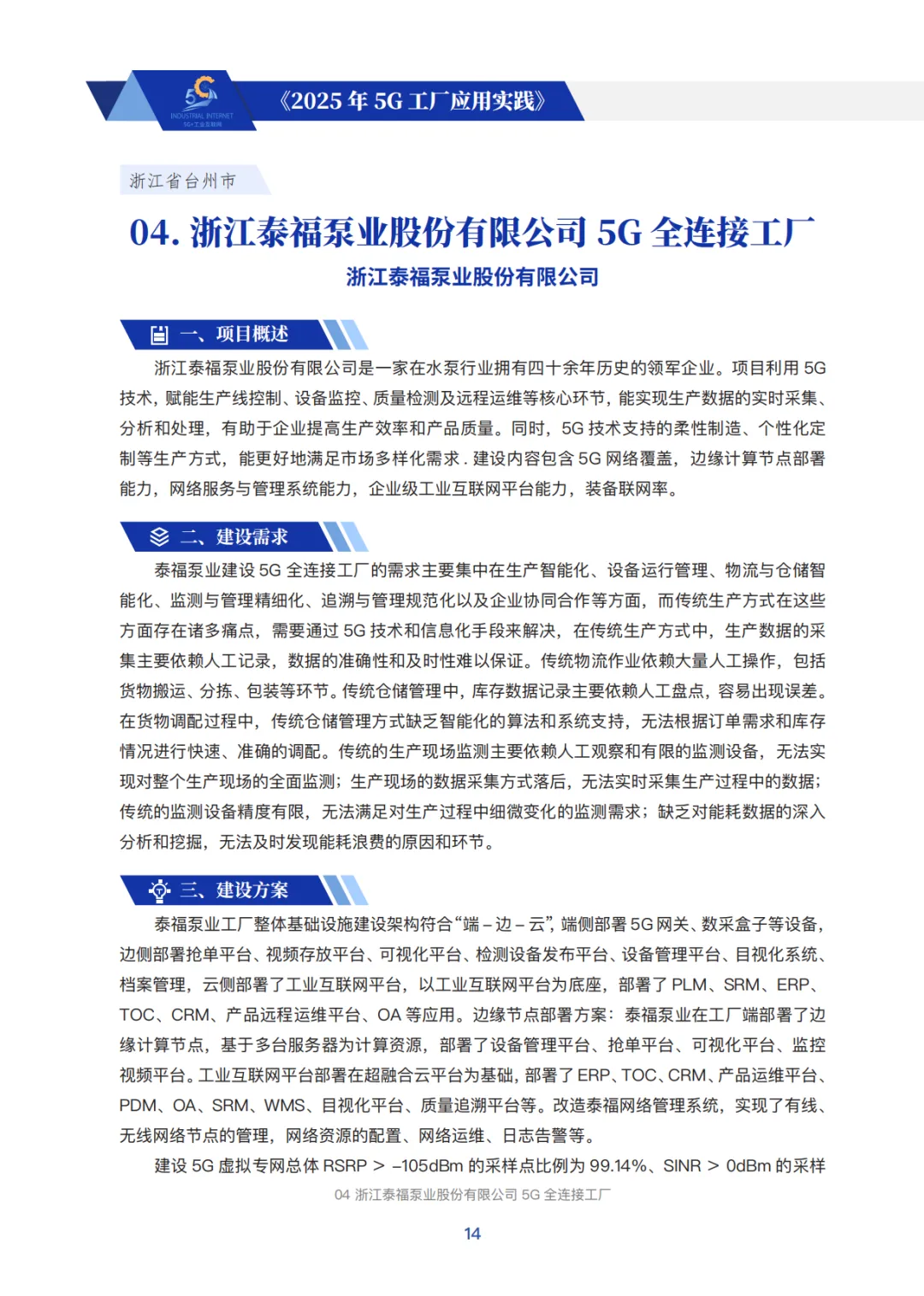 5G
INDUSTRIAL INTERNET
5G+工业互联网

《2025 年 5G 工厂应用实践》

浙江省台州市

04. 浙江泰福泵业股份有限公司 5G 全连接工厂

浙江泰福泵业股份有限公司

一、项目概述

浙江泰福泵业股份有限公司是一家在水泵行业拥有四十余年历史的领军企业。项目利用 5G 技术，赋能生产线控制、设备监控、质量检测及远程运维等核心环节，能实现生产数据的实时采集、分析和处理，有助于企业提高生产效率和产品质量。同时，5G 技术支持的柔性制造、个性化定制等生产方式，能更好地满足市场多样化需求 . 建设内容包含 5G 网络覆盖，边缘计算节点部署能力，网络服务与管理系统能力，企业级工业互联网平台能力，装备联网率。

二、建设需求

泰福泵业建设 5G 全连接工厂的需求主要集中在生产智能化、设备运行管理、物流与仓储智能化、监测与管理精细化、追溯与管理规范化以及企业协同合作等方面，而传统生产方式在这些方面存在诸多痛点，需要通过 5G 技术和信息化手段来解决，在传统生产方式中，生产数据的采集主要依赖人工记录，数据的准确性和及时性难以保证。传统物流作业依赖大量人工操作，包括货物搬运、分拣、包装等环节。传统仓储管理中，库存数据记录主要依赖人工盘点，容易出现误差。在货物调配过程中，传统仓储管理方式缺乏智能化的算法和系统支持，无法根据订单需求和库存情况进行快速、准确的调配。传统的生产现场监测主要依赖人工观察和有限的监测设备，无法实现对整个生产现场的全面监测；生产现场的数据采集方式落后，无法实时采集生产过程中的数据；传统的监测设备精度有限，无法满足对生产过程中细微变化的监测需求；缺乏对能耗数据的深入分析和挖掘，无法及时发现能耗浪费的原因和环节。

三、建设方案

泰福泵业工厂整体基础设施建设架构符合“端 – 边 – 云”，端侧部署 5G 网关、数采盒子等设备，边侧部署抢单平台、视频存放平台、可视化平台、检测设备发布平台、设备管理平台、目视化系统、档案管理，云侧部署了工业互联网平台，以工业互联网平台为底座，部署了 PLM、SRM、ERP、TOC、CRM、产品远程运维平台、OA 等应用。边缘节点部署方案：泰福泵业在工厂端部署了边缘计算节点，基于多台服务器为计算资源，部署了设备管理平台、抢单平台、可视化平台、监控视频平台。工业互联网平台部署在超融合云平台为基础，部署了 ERP、TOC、CRM、产品运维平台、PDM、OA、SRM、WMS、目视化平台、质量追溯平台等。改造泰福网络管理系统，实现了有线、无线网络节点的管理，网络资源的配置、网络运维、日志告警等。

建设 5G 虚拟专网总体 RSRP > –105dBm 的采样点比例为 99.14%、SINR > 0dBm 的采样

04 浙江泰福泵业股份有限公司 5G 全连接工厂

14